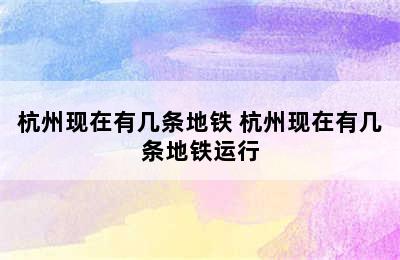 杭州现在有几条地铁 杭州现在有几条地铁运行